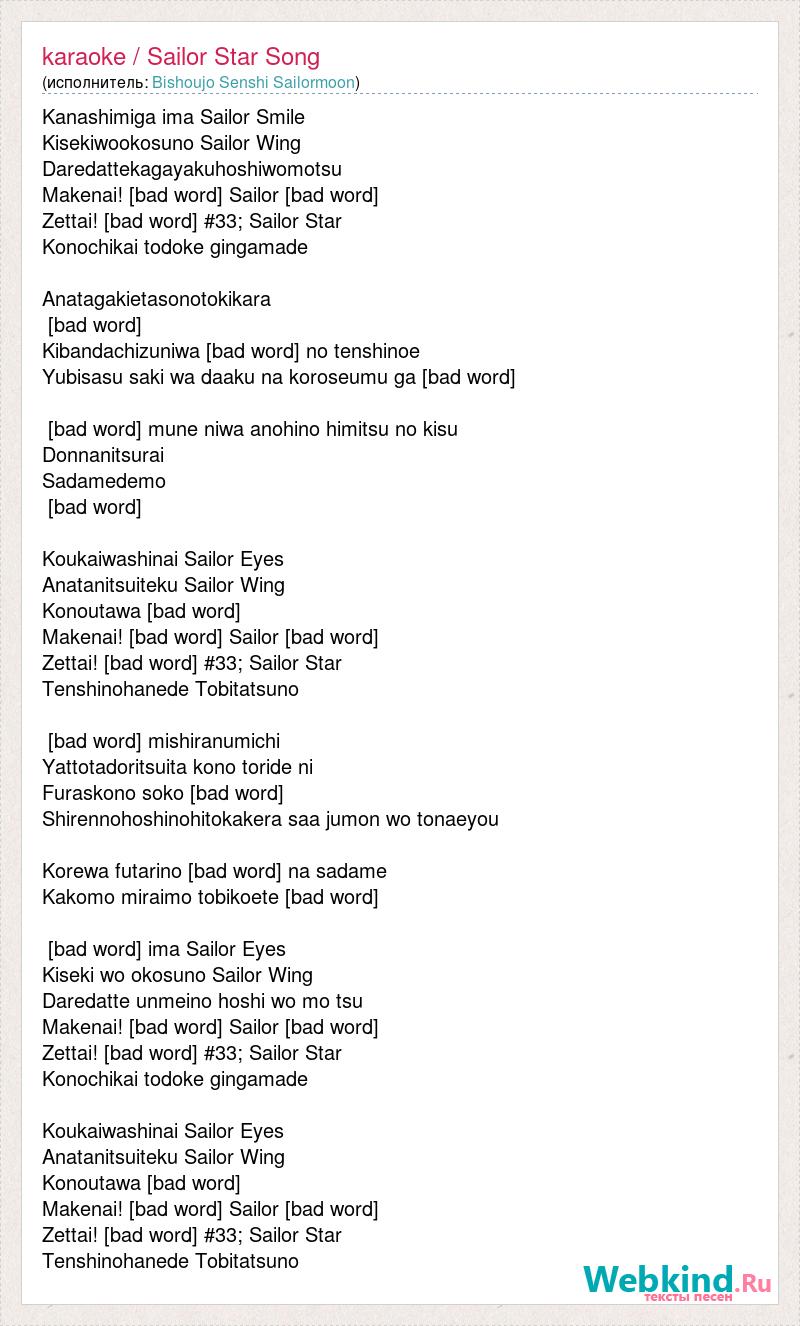 karaoke / Sailor Star Song
(исполнитель: Bishoujo Senshi Sailormoon)

Kanashimiga ima Sailor Smile
Kisekiwookosuno Sailor Wing
Daredattekagayakuhoshiwomotsu
Makenai! [bad word] Sailor [bad word]
Zettai! [bad word] #33; Sailor Star
Konochikai todoke gingamade

Anatagakietasonotokikara
[bad word]
Kibandachizuniwa [bad word] no tenshinoe
Yubisasu saki wa daaku na koroseumu ga [bad word]

[bad word] mune niwa anohino himitsu no kisu
Donnanitsurai
Sadamedemo
[bad word]

Koukaiwashinai Sailor Eyes
Anatanitsuiteku Sailor Wing
Konoutawa [bad word]
Makenai! [bad word] Sailor [bad word]
Zettai! [bad word] #33; Sailor Star
Tenshinohanede Tobitatsuno

[bad word] mishiranumichi
Yattotadoritsuita kono toride ni
Furaskono soko [bad word]
Shirennohoshinohitokakera saa jumon wo tonaeyou

Korewa futarino [bad word] na sadame
Kakomo miraimo tobikoete [bad word]

[bad word] ima Sailor Eyes
Kiseki wo okosuno Sailor Wing
Daredatte unmeino hoshi wo mo tsu
Makenai! [bad word] Sailor [bad word]
Zettai! [bad word] #33; Sailor Star
Konochikai todoke gingamade

Koukaiwashinai Sailor Eyes
Anatanitsuiteku Sailor Wing
Konoutawa [bad word]
Makenai! [bad word] Sailor [bad word]
Zettai! [bad word] #33; Sailor Star
Tenshinohanede Tobitatsuno

Webkind.Ru
тексты песен